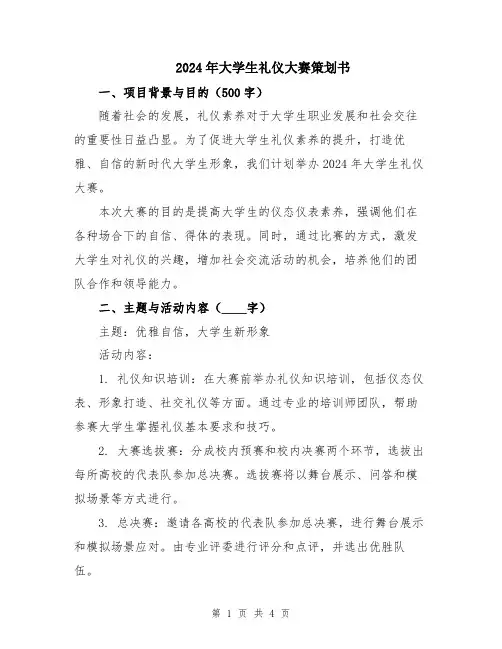 2024年大学生礼仪大赛策划书

一、项目背景与目的（500字）

随着社会的发展，礼仪素养对于大学生职业发展和社会交往的重要性日益凸显。为了促进大学生礼仪素养的提升，打造优雅、自信的新时代大学生形象，我们计划举办2024年大学生礼仪大赛。

本次大赛的目的是提高大学生的仪态仪表素养，强调他们在各种场合下的自信、得体的表现。同时，通过比赛的方式，激发大学生对礼仪的兴趣，增加社会交流活动的机会，培养他们的团队合作和领导能力。

二、主题与活动内容（____字）

主题：优雅自信，大学生新形象

活动内容：

1. 礼仪知识培训：在大赛前举办礼仪知识培训，包括仪态仪表、形象打造、社交礼仪等方面。通过专业的培训师团队，帮助参赛大学生掌握礼仪基本要求和技巧。

2. 大赛选拔赛：分成校内预赛和校内决赛两个环节，选拔出每所高校的代表队参加总决赛。选拔赛将以舞台展示、问答和模拟场景等方式进行。

3. 总决赛：邀请各高校的代表队参加总决赛，进行舞台展示和模拟场景应对。由专业评委进行评分和点评，并选出优胜队伍。

第 1 页 共 4 页